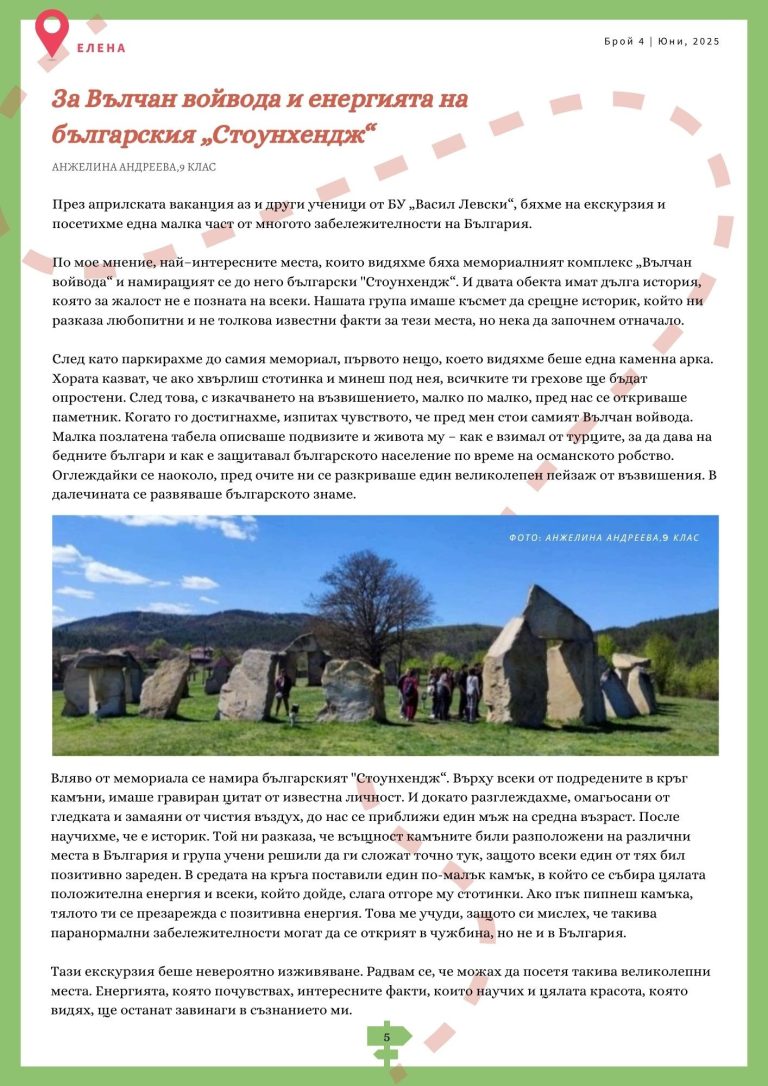 ЕЛЕНА

Брой 4 | Юни, 2025

За Вълчан войвода и енергията на българския „Стоунхендж“

АНЖЕЛИНА АНДРЕЕВА,9 КЛАС

През априлската ваканция аз и други ученици от БУ „Васил Левски“, бяхме на екскурзия и посетихме една малка част от многото забележителности на България.

По мое мнение, най-интересните места, които видяхме бяха мемориалният комплекс „Вълчан войвода“ и намиращият се до него български "Стоунхендж“. И двата обекта имат дълга история, която за жалост не е позната на всеки. Нашата група имаше късмет да срещне историк, който ни разказа любопитни и не толкова известни факти за тези места, но нека да започнем отначало.

След като паркирахме до самия мемориал, първото нещо, което видяхме беше една каменна арка. Хората казват, че ако хвърлиш стотинка и минеш под нея, всичките ти грехове ще бъдат опростени. След това, с изкачването на възвишението, малко по малко, пред нас се откриваше паметник. Когато го достигнахме, изпитах чувството, че пред мен стои самият Вълчан войвода. Малка позлатена табела описваше подвизите и живота му – как е взимал от турците, за да дава на бедните българи и как е защитавал българското население по време на османското робство. Оглеждайки се наоколо, пред очите ни се разкриваше един великолепен пейзаж от възвишения. В далечината се развяваше българското знаме.

ФОТО: АНЖЕЛИНА АНДРЕЕВА,9 КЛАС

Вляво от мемориала се намира българският "Стоунхендж“. Върху всеки от подредените в кръг камъни, имаше гравиран цитат от известна личност. И докато разглеждахме, омагьосани от гледката и замаяни от чистия въздух, до нас се приближи един мъж на средна възраст. После научихме, че е историк. Той ни разказа, че всъщност камъните били разположени на различни места в България и група учени решили да ги сложат точно тук, защото всеки един от тях бил позитивно зареден. В средата на кръга поставили един по-малък камък, в който се събира цялата положителна енергия и всеки, който дойде, слага отгоре му стотинки. Ако пък пипнеш камъка, тялото ти се презарежда с позитивна енергия. Това ме учуди, защото си мислех, че такива паранормални забележителности могат да се открият в чужбина, но не и в България.

Тази екскурзия беше невероятно изживяване. Радвам се, че можах да посетя такива великолепни места. Енергията, която почувствах, интересните факти, които научих и цялата красота, която видях, ще останат завинаги в съзнанието ми.

5